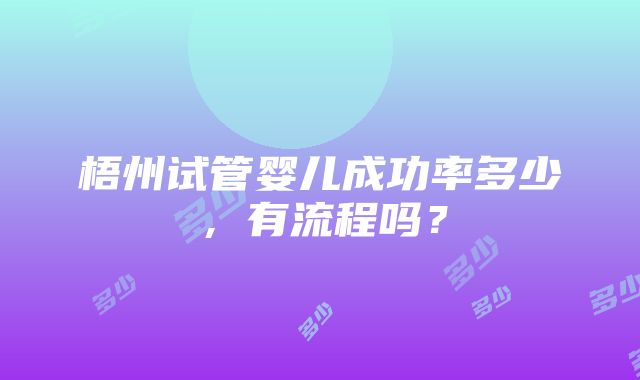 梧州试管婴儿成功率多少，有流程吗？

多少 多少 多少 多少 多少 多少